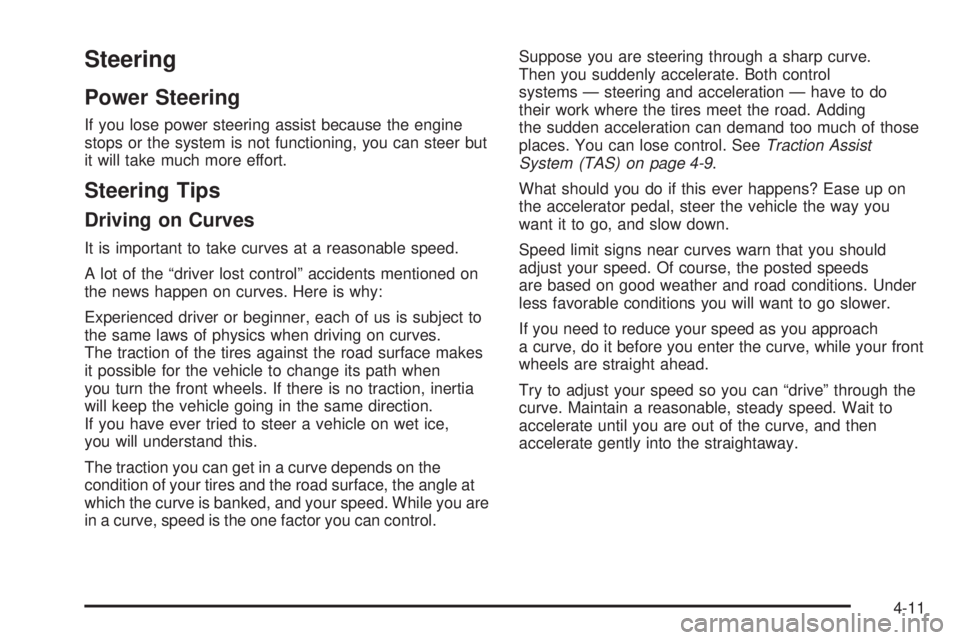 Steering

Power Steering

If you lose power steering assist because the engine stops or the system is not functioning, you can steer but it will take much more effort.

Steering Tips

Driving on Curves

It is important to take curves at a reasonable speed.

A lot of the "driver lost control" accidents mentioned on the news happen on curves. Here is why:

Experienced driver or beginner, each of us is subject to the same laws of physics when driving on curves. The traction of the tires against the road surface makes it possible for the vehicle to change its path when you turn the front wheels. If there is no traction, inertia will keep the vehicle going in the same direction. If you have ever tried to steer a vehicle on wet ice, you will understand this.

The traction you can get in a curve depends on the condition of your tires and the road surface, the angle at which the curve is banked, and your speed. While you are in a curve, speed is the one factor you can control.

Suppose you are steering through a sharp curve. Then you suddenly accelerate. Both control systems — steering and acceleration — have to do their work where the tires meet the road. Adding the sudden acceleration can demand too much of those places. You can lose control. See Traction Assist System (TAS) on page 4-9.

What should you do if this ever happens? Ease up on the accelerator pedal, steer the vehicle the way you want it to go, and slow down.

Speed limit signs near curves warn that you should adjust your speed. Of course, the posted speeds are based on good weather and road conditions. Under less favorable conditions you will want to go slower.

If you need to reduce your speed as you approach a curve, do it before you enter the curve, while your front wheels are straight ahead.

Try to adjust your speed so you can "drive" through the curve. Maintain a reasonable, steady speed. Wait to accelerate until you are out of the curve, and then accelerate gently into the straightaway.

4-11

carmanualsonline.info